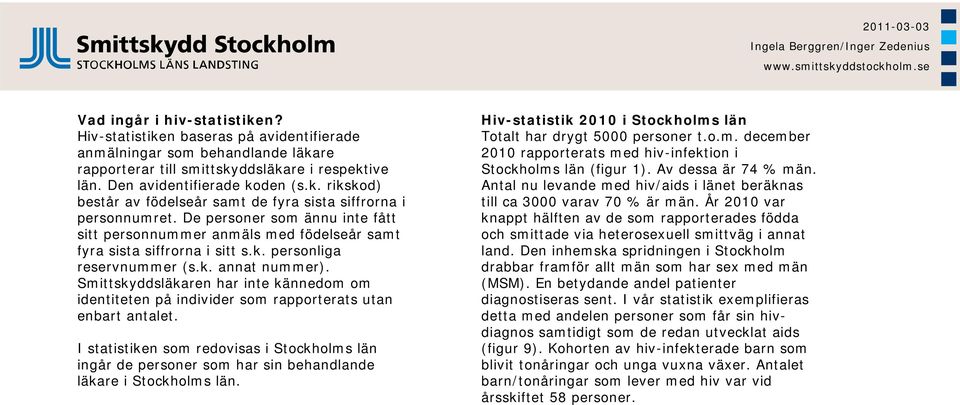 Smittskydd Stockholm
STOCKHOLMS LÄNS LANDSTING

2011-03-03
Ingela Berggren/Inger Zedenius
www.smittskyddstockholm.se

Vad ingår i hiv-statistiken?
Hiv-statistiken baseras på avidentifierade anmälningar som behandlande läkare rapporterar till smittskyddsläkare i respektive län. Den avidentifierade koden (s.k. rikskod) består av födelseår samt de fyra sista siffrorna i personnumret. De personer som ännu inte fått sitt personnummer anmäls med födelseår samt fyra sista siffrorna i sitt s.k. personliga reservnummer (s.k. annat nummer). Smittskyddsläkaren har inte kännedom om identiteten på individer som rapporterats utan enbart antalet.

I statistiken som redovisas i Stockholms län ingår de personer som har sin behandlande läkare i Stockholms län.

Hiv-statistik 2010 i Stockholms län
Totalt har drygt 5000 personer t.o.m. december 2010 rapporterats med hiv-infektion i Stockholms län (figur 1). Av dessa är 74 % män. Antal nu levande med hiv/aids i länet beräknas till ca 3000 varav 70 % är män. År 2010 var knappt hälften av de som rapporterades födda och smittade via heterosexuell smittväg i annat land. Den inhemska spridningen i Stockholm drabbar framför allt män som har sex med män (MSM). En betydande andel patienter diagnostiseras sent. I vår statistik exemplifieras detta med andelen personer som får sin hiv-diagnos samtidigt som de redan utvecklat aids (figur 9). Kohorten av hiv-infekterade barn som blivit tonåringar och unga vuxna växer. Antalet barn/tonåringar som lever med hiv var vid årsskiftet 58 personer.